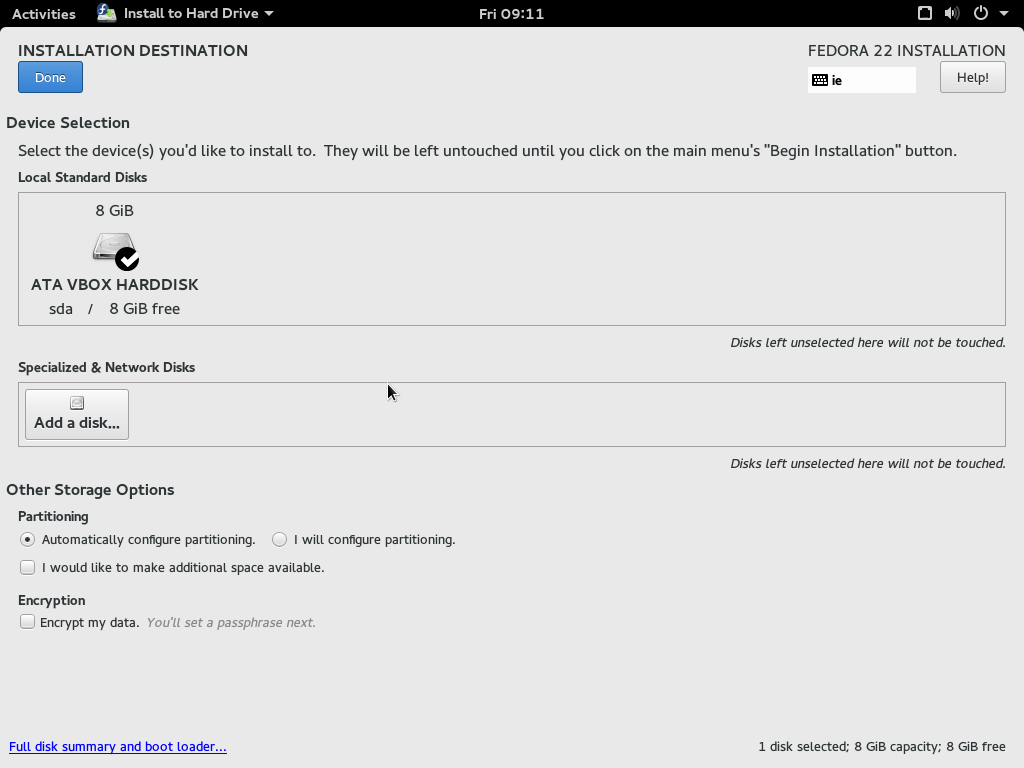 Activities Install to Hard Drive Fri 09:11

INSTALLATION DESTINATION
Done

FEDORA 22 INSTALLATION
ie
Help!

Device Selection
Select the device(s) you'd like to install to. They will be left untouched until you click on the main menu's "Begin Installation" button.

Local Standard Disks

8 GiB
ATA VBOX HARDDISK
sda / 8 GiB free

Disks left unselected here will not be touched.

Specialized & Network Disks

Add a disk...

Disks left unselected here will not be touched.

Other Storage Options

Partitioning
Automatically configure partitioning. I will configure partitioning.
I would like to make additional space available.

Encryption
Encrypt my data. You'll set a passphrase next.

Full disk summary and boot loader...

1 disk selected; 8 GiB capacity; 8 GiB free